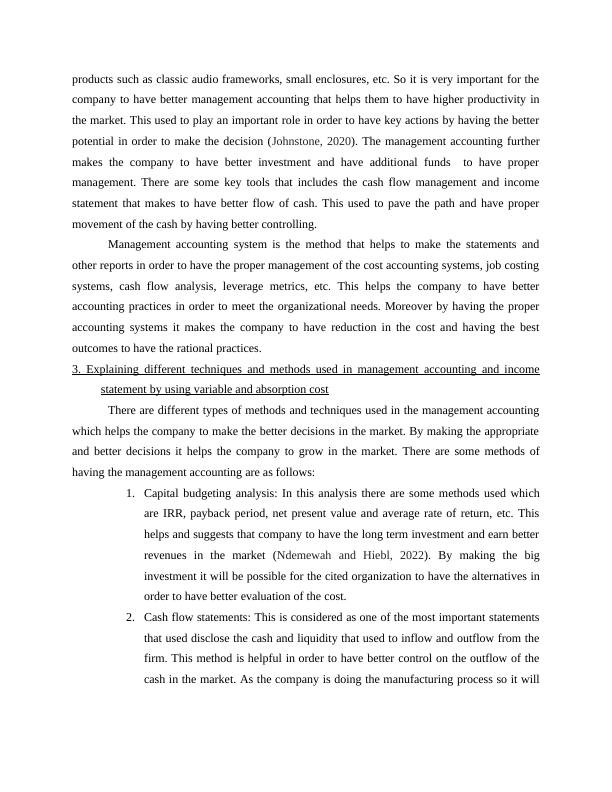 products such as classic audio frameworks, small enclosures, etc. So it is very important for the company to have better management accounting that helps them to have higher productivity in the market. This used to play an important role in order to have key actions by having the better potential in order to make the decision (Johnstone, 2020). The management accounting further makes the company to have better investment and have additional funds to have proper management. There are some key tools that includes the cash flow management and income statement that makes to have better flow of cash. This used to pave the path and have proper movement of the cash by having better controlling.

Management accounting system is the method that helps to make the statements and other reports in order to have the proper management of the cost accounting systems, job costing systems, cash flow analysis, leverage metrics, etc. This helps the company to have better accounting practices in order to meet the organizational needs. Moreover by having the proper accounting systems it makes the company to have reduction in the cost and having the best outcomes to have the rational practices.

3. Explaining different techniques and methods used in management accounting and income statement by using variable and absorption cost

There are different types of methods and techniques used in the management accounting which helps the company to make the better decisions in the market. By making the appropriate and better decisions it helps the company to grow in the market. There are some methods of having the management accounting are as follows:

1. Capital budgeting analysis: In this analysis there are some methods used which are IRR, payback period, net present value and average rate of return, etc. This helps and suggests that company to have the long term investment and earn better revenues in the market (Ndemewah and Hiebl, 2022). By making the big investment it will be possible for the cited organization to have the alternatives in order to have better evaluation of the cost.

2. Cash flow statements: This is considered as one of the most important statements that used disclose the cash and liquidity that used to inflow and outflow from the firm. This method is helpful in order to have better control on the outflow of the cash in the market. As the company is doing the manufacturing process so it will